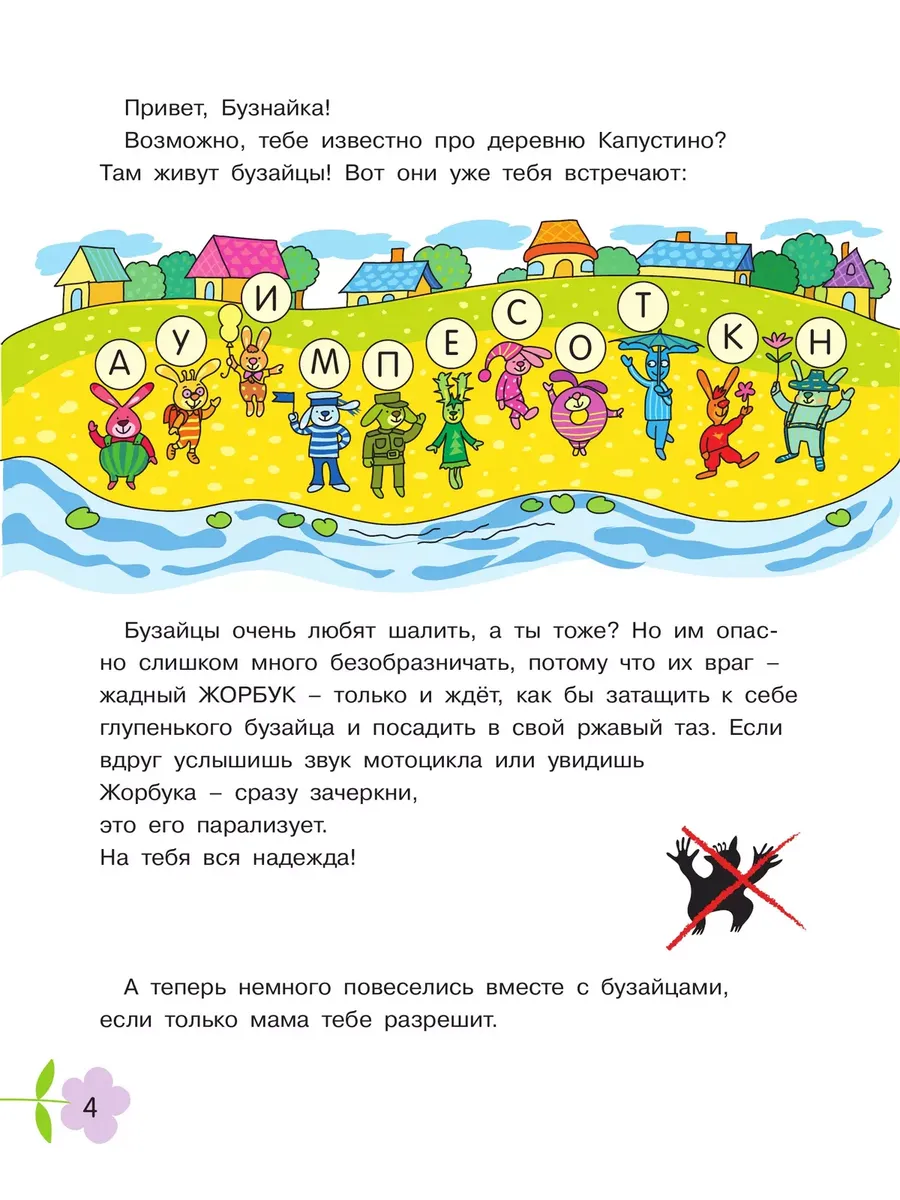 Привет, Бузнайка!

Возможно, тебе известно про деревню Капустино? Там живут бузайцы! Вот они уже тебя встречают:

А У И М П Е С О Т К Н

Бузайцы очень любят шалить, а ты тоже? Но им опасно слишком много безобразничать, потому что их враг – жадный ЖОРБУК – только и ждёт, как бы затащить к себе глупенького бузайца и посадить в свой ржавый таз. Если вдруг услышишь звук мотоцикла или увидишь Жорбука – сразу зачеркни, это его парализует. На тебя вся надежда!

А теперь немного повеселись вместе с бузайцами, если только мама тебе разрешит.

4